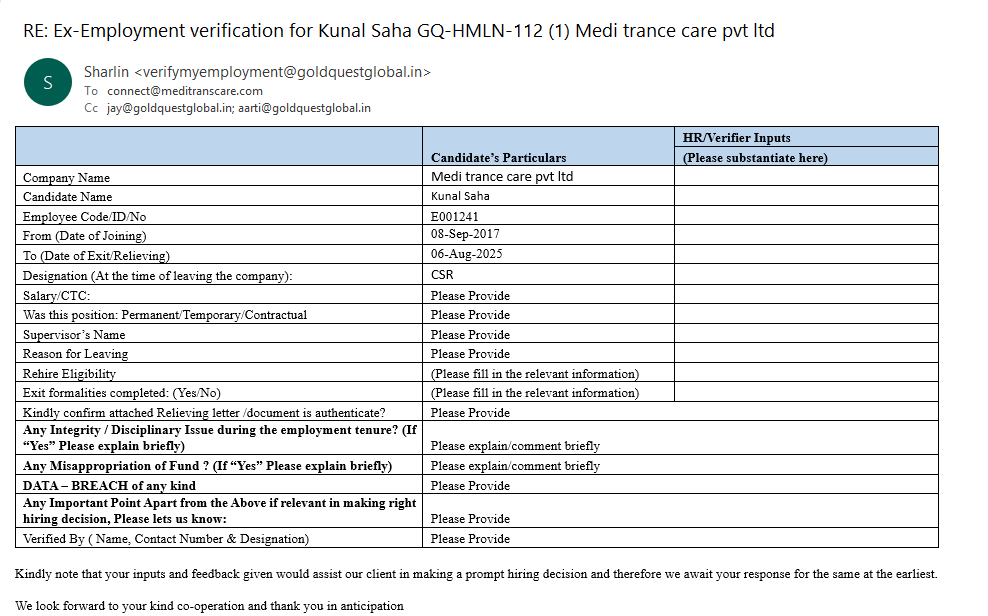 RE: Ex-Employment verification for Kunal Saha GQ-HMLN-112 (1) Medi trance care pvt ltd

S

Sharlin <verifymyemployment@goldquestglobal.in>
To connect@meditranscare.com
Cc jay@goldquestglobal.in; aarti@goldquestglobal.in

| | Candidate's Particulars | HR/Verifier Inputs (Please substantiate here) |
|---|---|---|
| Company Name | Medi trance care pvt ltd | |
| Candidate Name | Kunal Saha | |
| Employee Code/ID/No | E001241 | |
| From (Date of Joining) | 08-Sep-2017 | |
| To (Date of Exit/Relieving) | 06-Aug-2025 | |
| Designation (At the time of leaving the company): | CSR | |
| Salary/CTC: | Please Provide | |
| Was this position: Permanent/Temporary/Contractual | Please Provide | |
| Supervisor's Name | Please Provide | |
| Reason for Leaving | Please Provide | |
| Rehire Eligibility | (Please fill in the relevant information) | |
| Exit formalities completed: (Yes/No) | (Please fill in the relevant information) | |
| Kindly confirm attached Relieving letter /document is authenticate? | Please Provide | |
| Any Integrity / Disciplinary Issue during the employment tenure? (If "Yes" Please explain briefly) | Please explain/comment briefly | |
| Any Misappropriation of Fund ? (If "Yes" Please explain briefly) | Please explain/comment briefly | |
| DATA – BREACH of any kind | Please Provide | |
| Any Important Point Apart from the Above if relevant in making right hiring decision, Please lets us know: | Please Provide | |
| Verified By ( Name, Contact Number & Designation) | Please Provide | |

Kindly note that your inputs and feedback given would assist our client in making a prompt hiring decision and therefore we await your response for the same at the earliest.

We look forward to your kind co-operation and thank you in anticipation